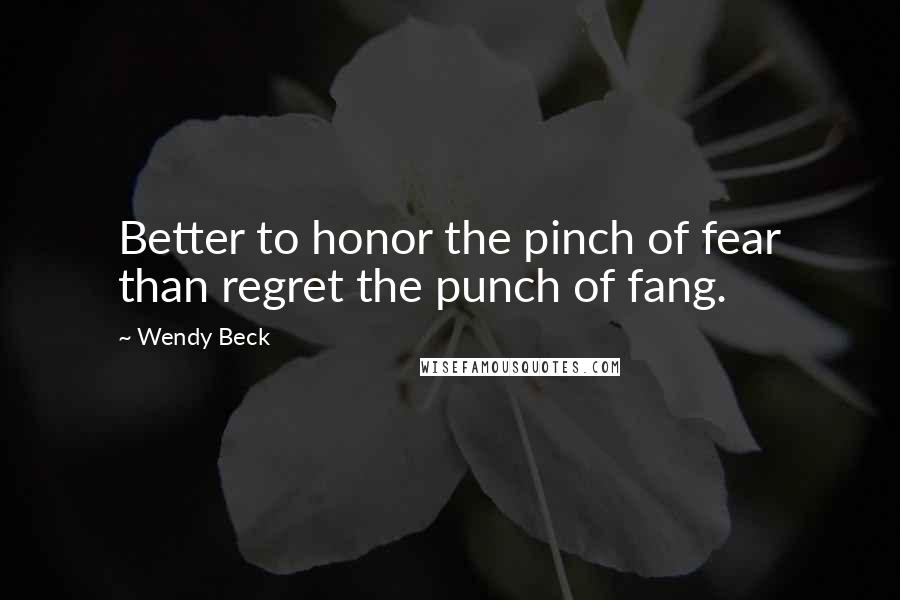 Better to honor the pinch of fear than regret the punch of fang.

~ Wendy Beck

WISEFAMOUSQUOTES.COM